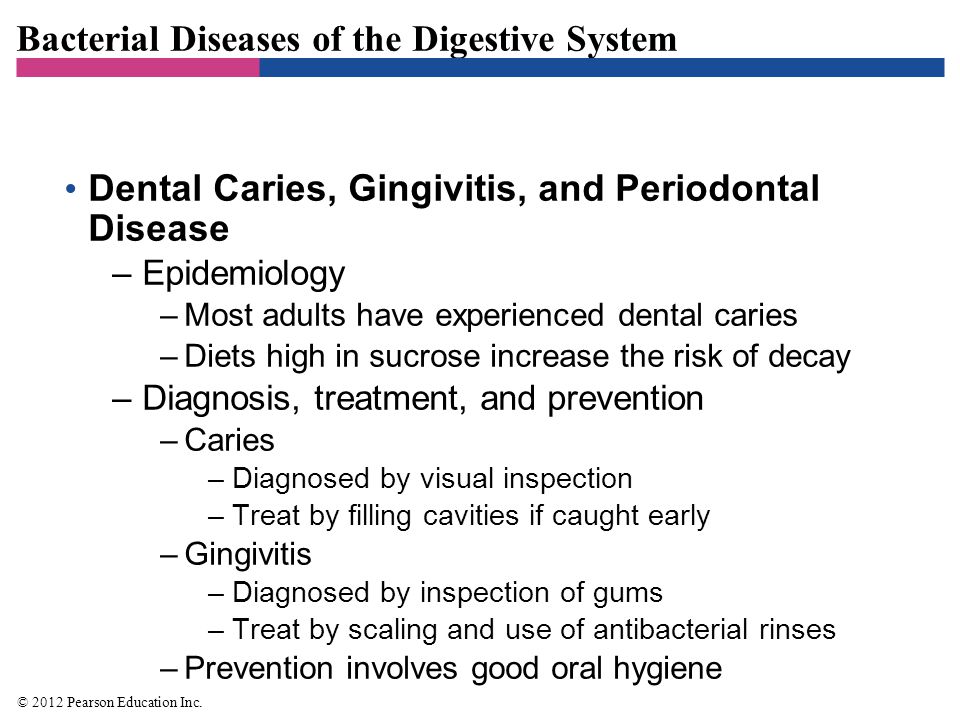 Bacterial Diseases of the Digestive System

• Dental Caries, Gingivitis, and Periodontal Disease
– Epidemiology
– Most adults have experienced dental caries
– Diets high in sucrose increase the risk of decay
– Diagnosis, treatment, and prevention
– Caries
– Diagnosed by visual inspection
– Treat by filling cavities if caught early
– Gingivitis
– Diagnosed by inspection of gums
– Treat by scaling and use of antibacterial rinses
– Prevention involves good oral hygiene

© 2012 Pearson Education Inc.